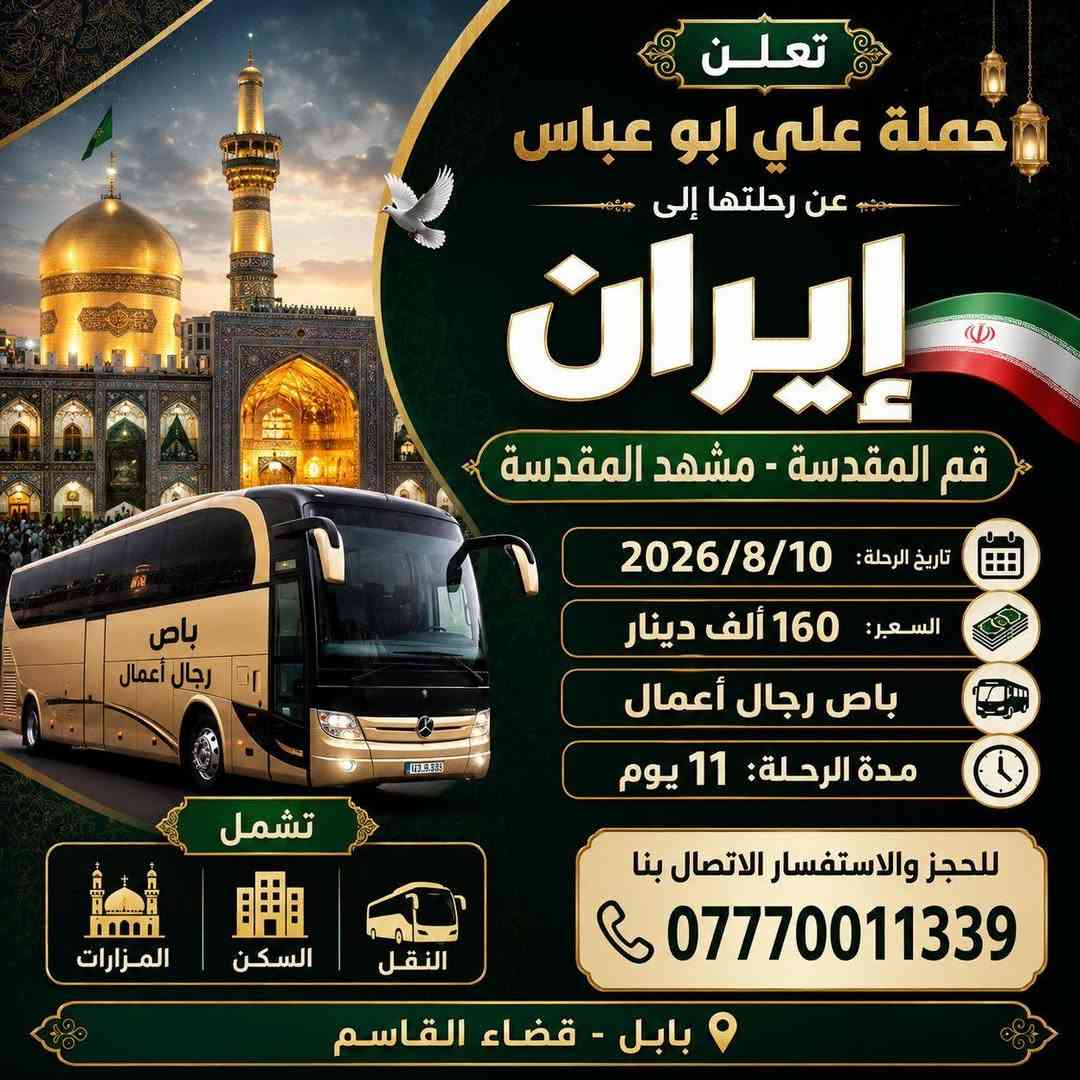 تعلن

حملة علي ابو عباس

عن رحلتها إلى

إيران

قم المقدسة - مشهد المقدسة

تاريخ الرحلة: 2026/8/10

السعر: 160 ألف دينار

باص رجال أعمال

مدة الرحلة: 11 يوم

باص
رجال أعمال

تشمل

النقل

السكن

المزارات

للحجز والاستفسار الاتصال بنا

07770011339

بابل - قضاء القاسم